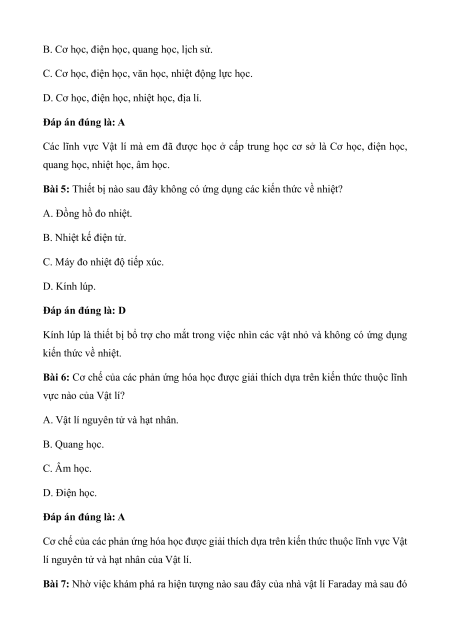 B. Cơ học, điện học, quang học, lịch sử.

C. Cơ học, điện học, văn học, nhiệt động lực học.

D. Cơ học, điện học, nhiệt học, địa lí.

Đáp án đúng là: A

Các lĩnh vực Vật lí mà em đã được học ở cấp trung học cơ sở là Cơ học, điện học, quang học, nhiệt học, âm học.

Bài 5: Thiết bị nào sau đây không có ứng dụng các kiến thức về nhiệt?

A. Đồng hồ đo nhiệt.

B. Nhiệt kế điện tử.

C. Máy đo nhiệt độ tiếp xúc.

D. Kính lúp.

Đáp án đúng là: D

Kính lúp là thiết bị bổ trợ cho mắt trong việc nhìn các vật nhỏ và không có ứng dụng kiến thức về nhiệt.

Bài 6: Cơ chế của các phản ứng hóa học được giải thích dựa trên kiến thức thuộc lĩnh vực nào của Vật lí?

A. Vật lí nguyên tử và hạt nhân.

B. Quang học.

C. Âm học.

D. Điện học.

Đáp án đúng là: A

Cơ chế của các phản ứng hóa học được giải thích dựa trên kiến thức thuộc lĩnh vực Vật lí nguyên tử và hạt nhân của Vật lí.

Bài 7: Nhờ việc khám phá ra hiện tượng nào sau đây của nhà vật lí Faraday mà sau đó